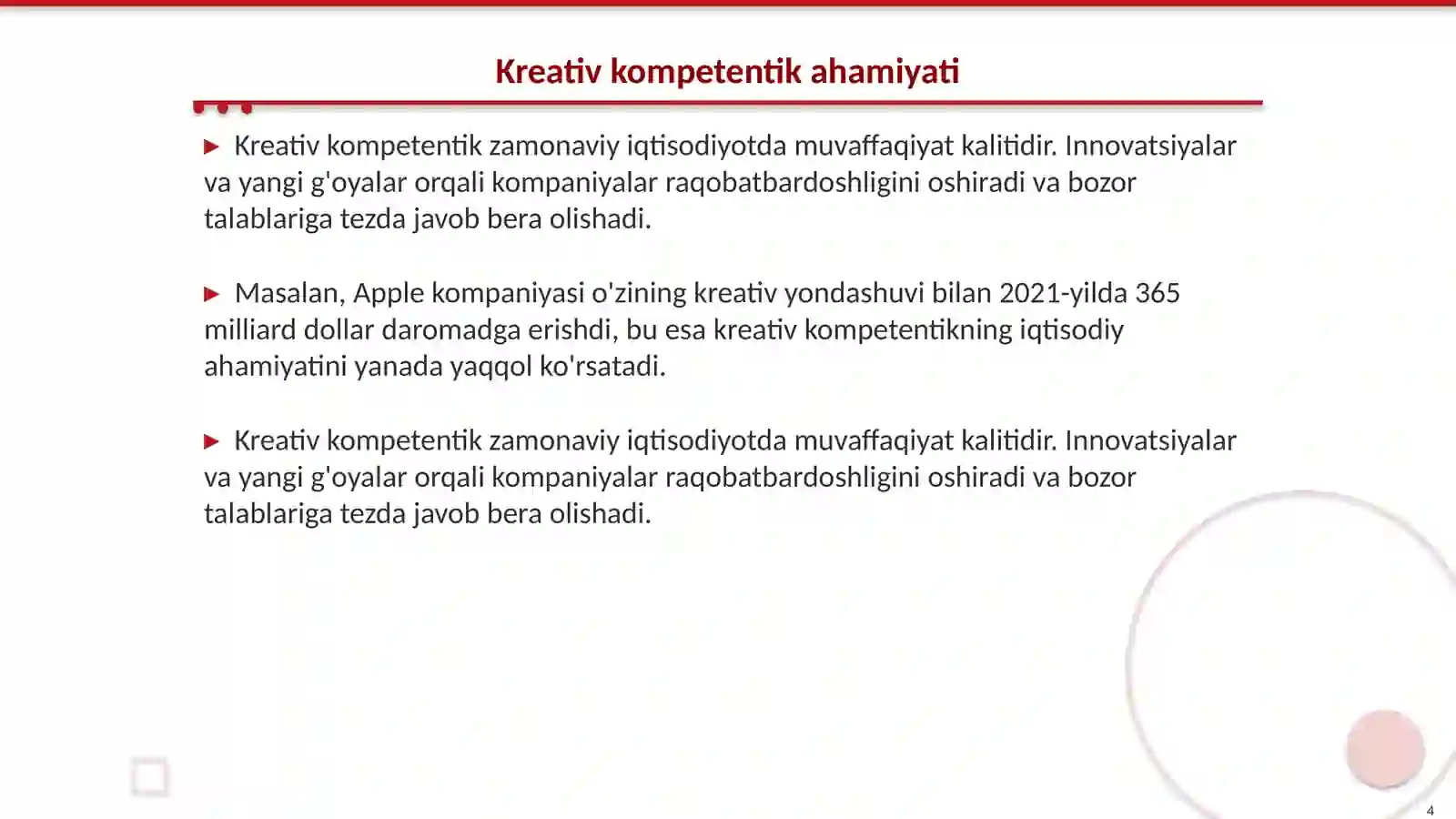 Kreativ kompetentik ahamiyati

▶ Kreativ kompetentik zamonaviy iqtisodiyotda muvaffaqiyat kalitidir. Innovatsiyalar va yangi g'oyalar orqali kompaniyalar raqobatbardoshligini oshiradi va bozor talablariga tezda javob bera olishadi.

▶ Masalan, Apple kompaniyasi o'zining kreativ yondashuvi bilan 2021-yilda 365 milliard dollar daromadga erishdi, bu esa kreativ kompetentikning iqtisodiy ahamiyatini yanada yaqqol ko'rsatadi.

▶ Kreativ kompetentik zamonaviy iqtisodiyotda muvaffaqiyat kalitidir. Innovatsiyalar va yangi g'oyalar orqali kompaniyalar raqobatbardoshligini oshiradi va bozor talablariga tezda javob bera olishadi.

4